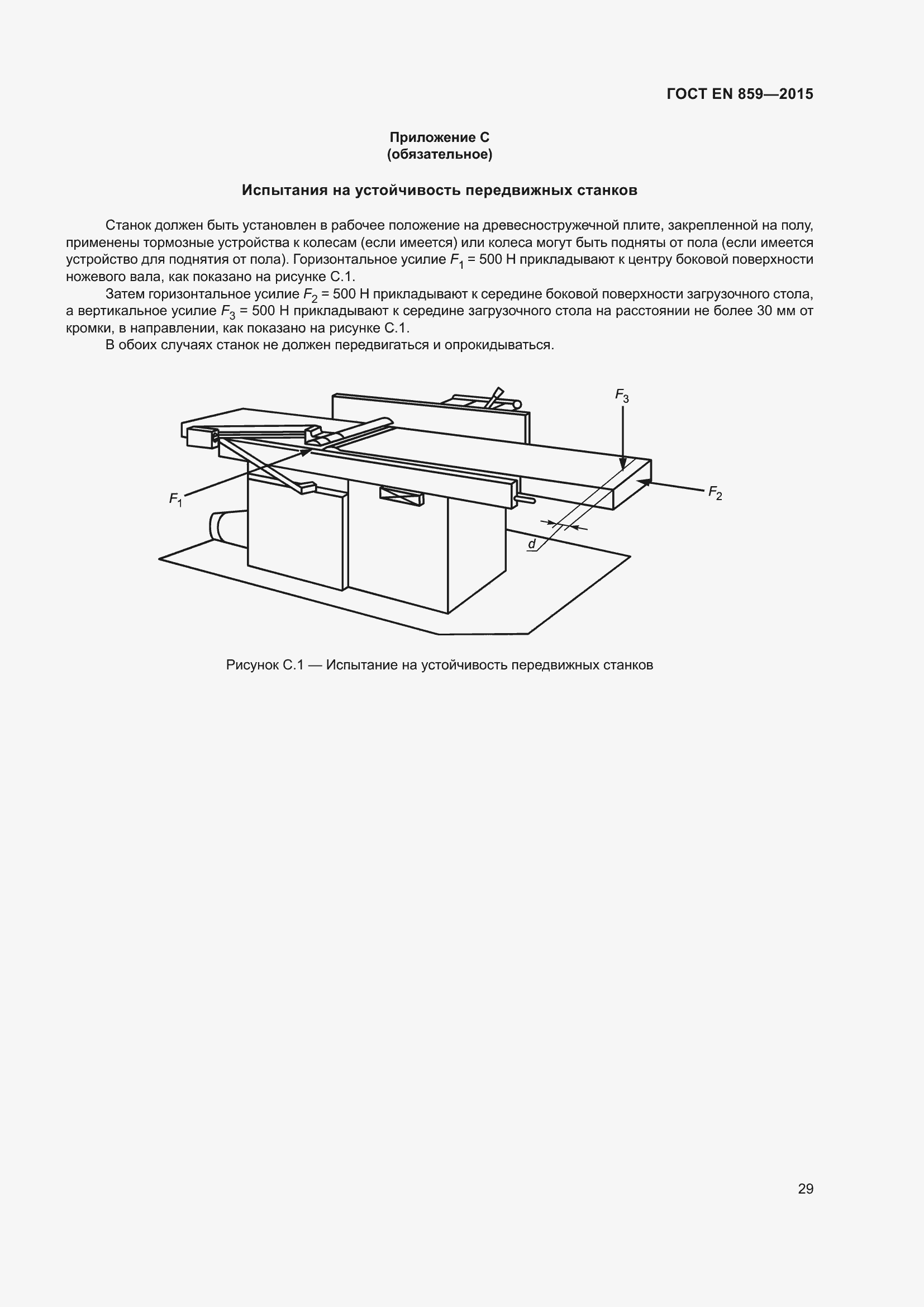 ГОСТ EN 859—2015

Приложение С
(обязательное)

Испытания на устойчивость передвижных станков

Станок должен быть установлен в рабочее положение на древесностружечной плите, закрепленной на полу, применены тормозные устройства к колесам (если имеется) или колеса могут быть подняты от пола (если имеется устройство для поднятия от пола). Горизонтальное усилие $F_1$ = 500 Н прикладывают к центру боковой поверхности ножевого вала, как показано на рисунке С.1.

Затем горизонтальное усилие $F_2$ = 500 Н прикладывают к середине боковой поверхности загрузочного стола, а вертикальное усилие $F_3$ = 500 Н прикладывают к середине загрузочного стола на расстоянии не более 30 мм от кромки, в направлении, как показано на рисунке С.1.

В обоих случаях станок не должен передвигаться и опрокидываться.

$F_3$

$F_1$

$F_2$

$d$

Рисунок С.1 — Испытание на устойчивость передвижных станков

29